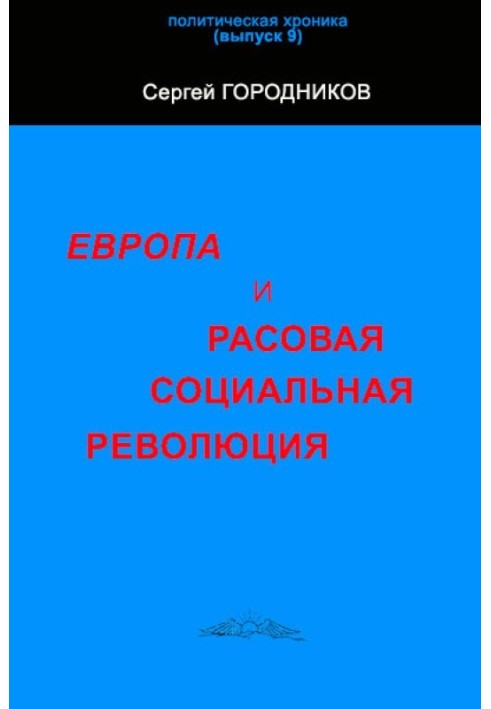 политическая хроника
(выпуск 9)

Сергей ГОРОДНИКОВ

ЕВРОПА
И
РАСОВАЯ
СОЦИАЛЬНАЯ
РЕВОЛЮЦИЯ